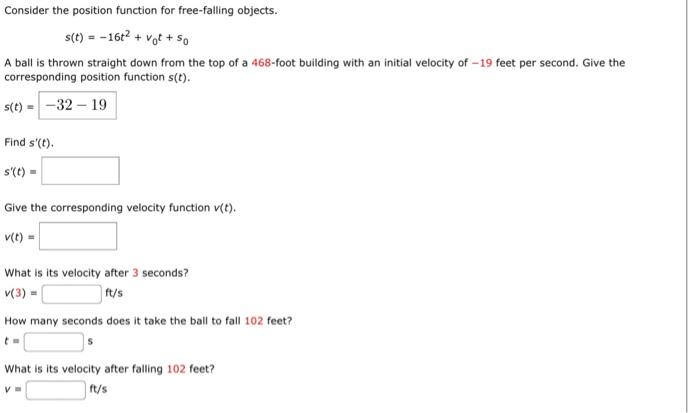 Consider the position function for free-falling objects.

$s(t) = -16t^2 + v_0t + s_0$

A ball is thrown straight down from the top of a 468-foot building with an initial velocity of $-19$ feet per second. Give the corresponding position function $s(t)$.

$s(t) =$ $-32 - 19$

Find $s'(t)$.

$s'(t) =$

Give the corresponding velocity function $v(t)$.

$v(t) =$

What is its velocity after 3 seconds?

$v(3) =$ ft/s

How many seconds does it take the ball to fall 102 feet?

$t =$ s

What is its velocity after falling 102 feet?

$v =$ ft/s